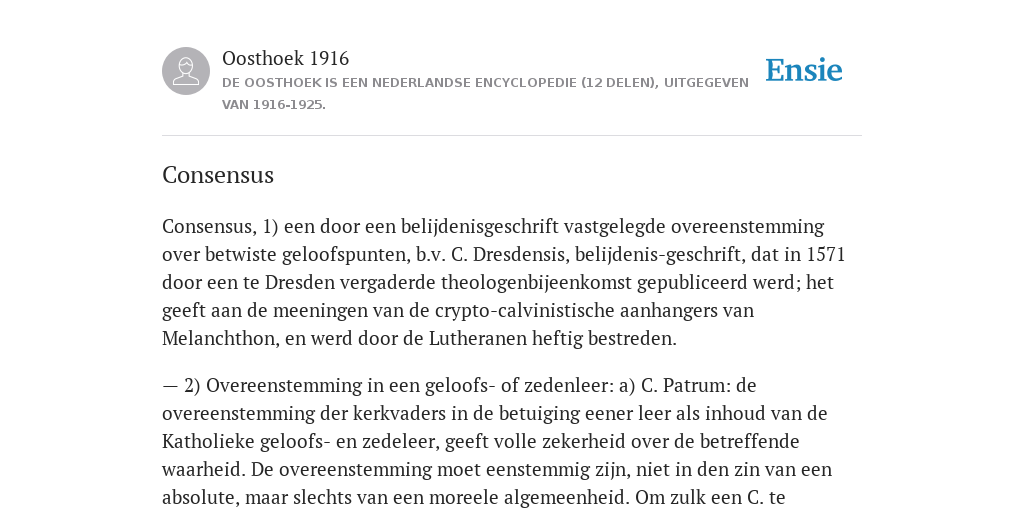 Oosthoek 1916

DE OOSTHOEK IS EEN NEDERLANDSE ENCYCLOPEDIE (12 DELEN), UITGEGEVEN VAN 1916-1925.

Ensie

Consensus

Consensus, 1) een door een belijdenisgeschrift vastgelegde overeenstemming over betwiste geloofspunten, b.v. C. Dresdensis, belijdenis-geschrift, dat in 1571 door een te Dresden vergaderde theologenbijeenkomst gepubliceerd werd; het geeft aan de meeningen van de crypto-calvinistische aanhangers van Melanchthon, en werd door de Lutheranen heftig bestreden.

— 2) Overeenstemming in een geloofs- of zedenleer: a) C. Patrum: de overeenstemming der kerkvaders in de betuiging eener leer als inhoud van de Katholieke geloofs- en zedeleer, geeft volle zekerheid over de betreffende waarheid. De overeenstemming moet eenstemmig zijn, niet in den zin van een absolute, maar slechts van een moreele algemeenheid. Om zulk een C. te